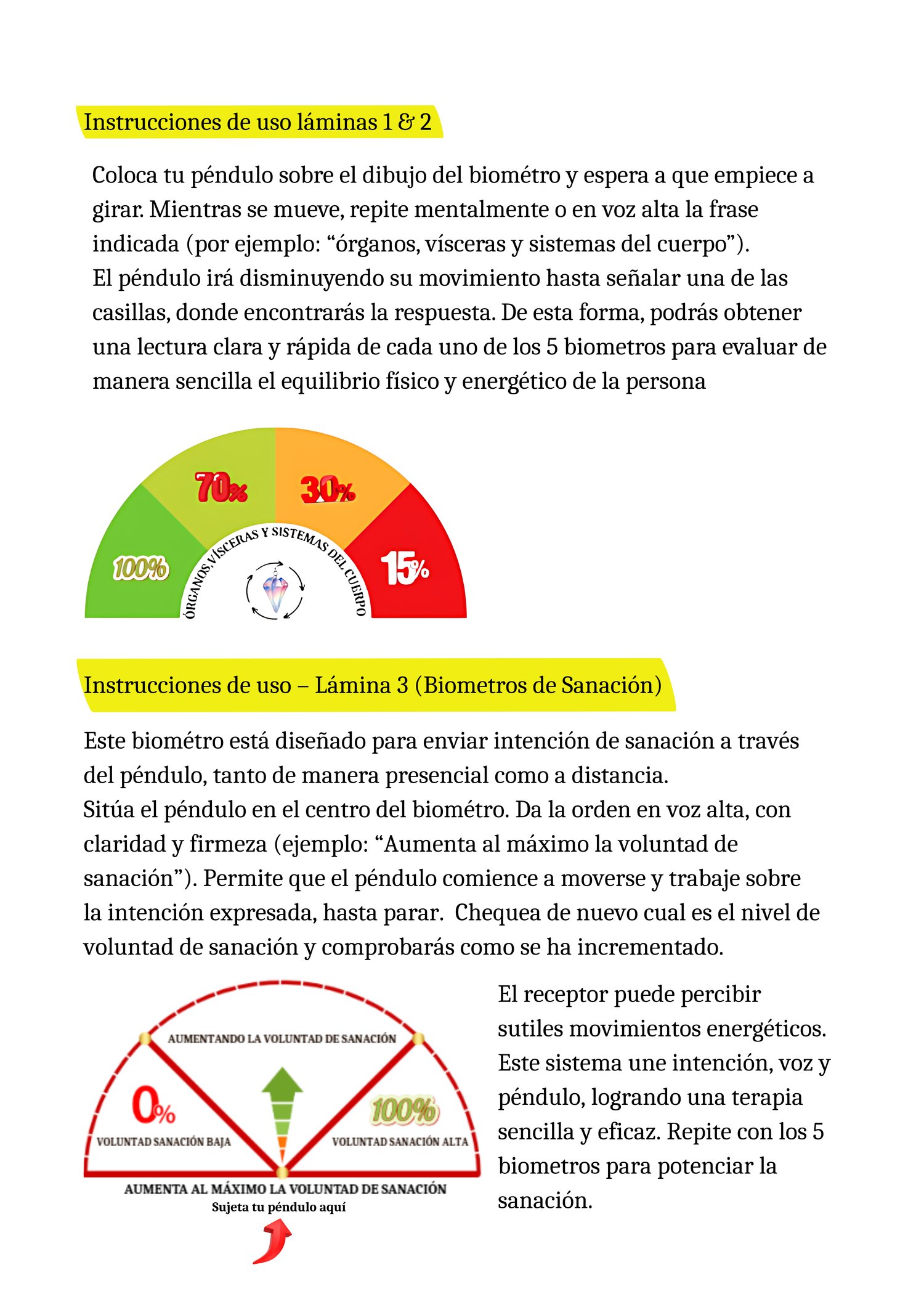 Instrucciones de uso láminas 1 & 2

Coloca tu péndulo sobre el dibujo del biométro y espera a que empiece a girar. Mientras se mueve, repite mentalmente o en voz alta la frase indicada (por ejemplo: “órganos, vísceras y sistemas del cuerpo”).
El péndulo irá disminuyendo su movimiento hasta señalar una de las casillas, donde encontrarás la respuesta. De esta forma, podrás obtener una lectura clara y rápida de cada uno de los 5 biometros para evaluar de manera sencilla el equilibrio físico y energético de la persona

100%
70%
30%
15%
ÓRGANOS, VÍSCERAS Y SISTEMAS DEL CUERPO

Instrucciones de uso – Lámina 3 (Biometros de Sanación)

Este biométro está diseñado para enviar intención de sanación a través del péndulo, tanto de manera presencial como a distancia.
Sitúa el péndulo en el centro del biométro. Da la orden en voz alta, con claridad y firmeza (ejemplo: “Aumenta al máximo la voluntad de sanación”). Permite que el péndulo comience a moverse y trabaje sobre la intención expresada, hasta parar. Chequea de nuevo cual es el nivel de voluntad de sanación y comprobarás como se ha incrementado.

AUMENTANDO LA VOLUNTAD DE SANACIÓN
0%
VOLUNTAD SANACIÓN BAJA
100%
VOLUNTAD SANACIÓN ALTA
AUMENTA AL MÁXIMO LA VOLUNTAD DE SANACIÓN
Sujeta tu péndulo aquí

El receptor puede percibir sutiles movimientos energéticos. Este sistema une intención, voz y péndulo, logrando una terapia sencilla y eficaz. Repite con los 5 biometros para potenciar la sanación.